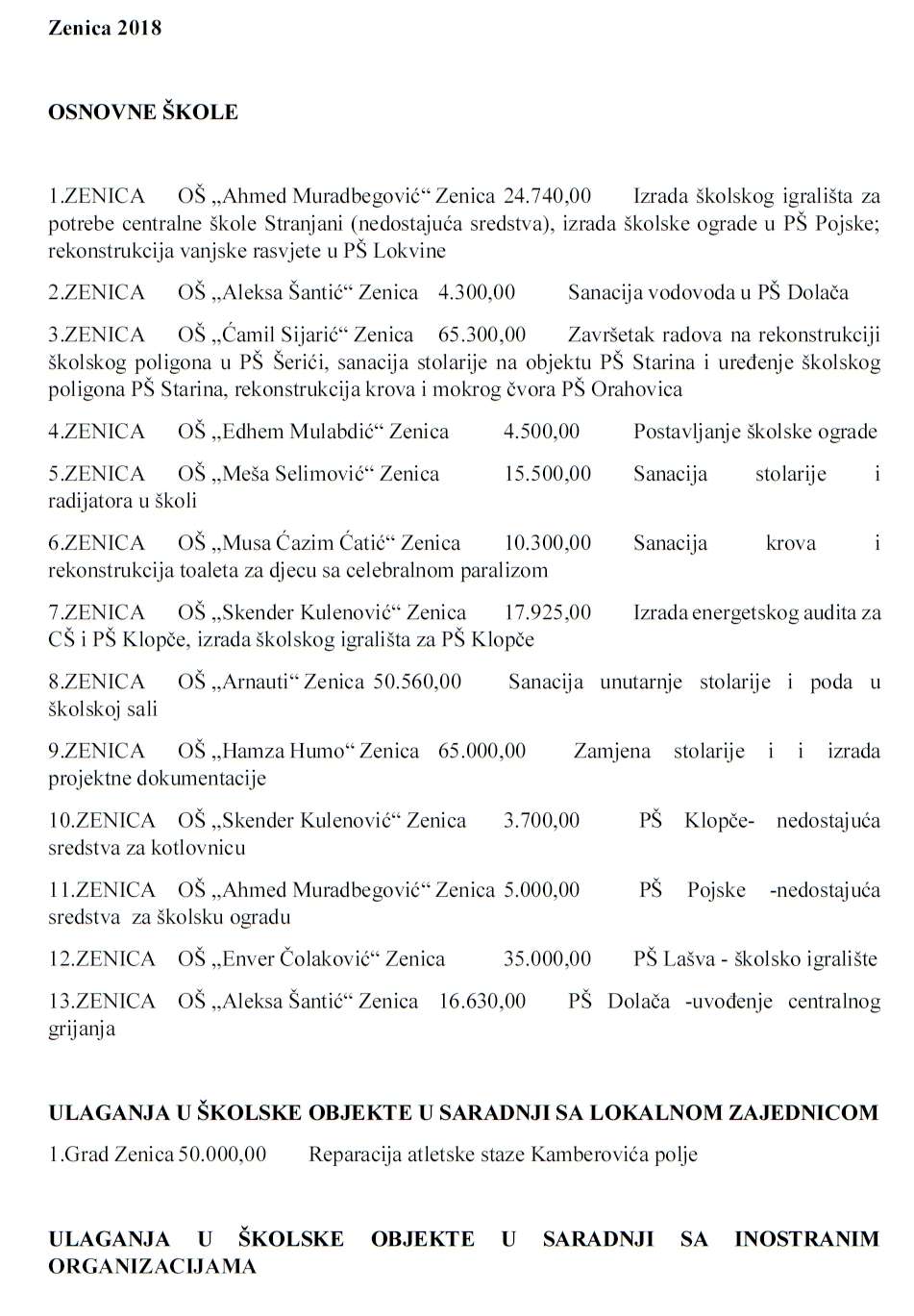 Zenica 2018

OSNOVNE ŠKOLE

1.ZENICA OŠ „Ahmed Muradbegović“ Zenica 24.740,00 Izrada školskog igrališta za potrebe centralne škole Stranjani (nedostajuća sredstva), izrada školske ograde u PŠ Pojske; rekonstrukcija vanjske rasvjete u PŠ Lokvine

2.ZENICA OŠ „Aleksa Šantić“ Zenica 4.300,00 Sanacija vodovoda u PŠ Dolača

3.ZENICA OŠ „Ćamil Sijarić“ Zenica 65.300,00 Završetak radova na rekonstrukciji školskog poligona u PŠ Šerići, sanacija stolarije na objektu PŠ Starina i uređenje školskog poligona PŠ Starina, rekonstrukcija krova i mokrog čvora PŠ Orahovica

4.ZENICA OŠ „Edhem Mulabdić“ Zenica 4.500,00 Postavljanje školske ograde

5.ZENICA OŠ „Meša Selimović“ Zenica 15.500,00 Sanacija stolarije i radijatora u školi

6.ZENICA OŠ „Musa Ćazim Ćatić“ Zenica 10.300,00 Sanacija krova i rekonstrukcija toaleta za djecu sa celebralnom paralizom

7.ZENICA OŠ „Skender Kulenović“ Zenica 17.925,00 Izrada energetskog audita za CŠ i PŠ Klopče, izrada školskog igrališta za PŠ Klopče

8.ZENICA OŠ „Arnauti“ Zenica 50.560,00 Sanacija unutarnje stolarije i poda u školskoj sali

9.ZENICA OŠ „Hamza Humo“ Zenica 65.000,00 Zamjena stolarije i i izrada projektne dokumentacije

10.ZENICA OŠ „Skender Kulenović“ Zenica 3.700,00 PŠ Klopče- nedostajuća sredstva za kotlovnicu

11.ZENICA OŠ „Ahmed Muradbegović“ Zenica 5.000,00 PŠ Pojske -nedostajuća sredstva za školsku ogradu

12.ZENICA OŠ „Enver Čolaković“ Zenica 35.000,00 PŠ Lašva - školsko igralište

13.ZENICA OŠ „Aleksa Šantić“ Zenica 16.630,00 PŠ Dolača -uvođenje centralnog grijanja

ULAGANJA U ŠKOLSKE OBJEKTE U SARADNJI SA LOKALNOM ZAJEDNICOM

1.Grad Zenica 50.000,00 Reparacija atletske staze Kamberovića polje

ULAGANJA U ŠKOLSKE OBJEKTE U SARADNJI SA INOSTRANIM ORGANIZACIJAMA